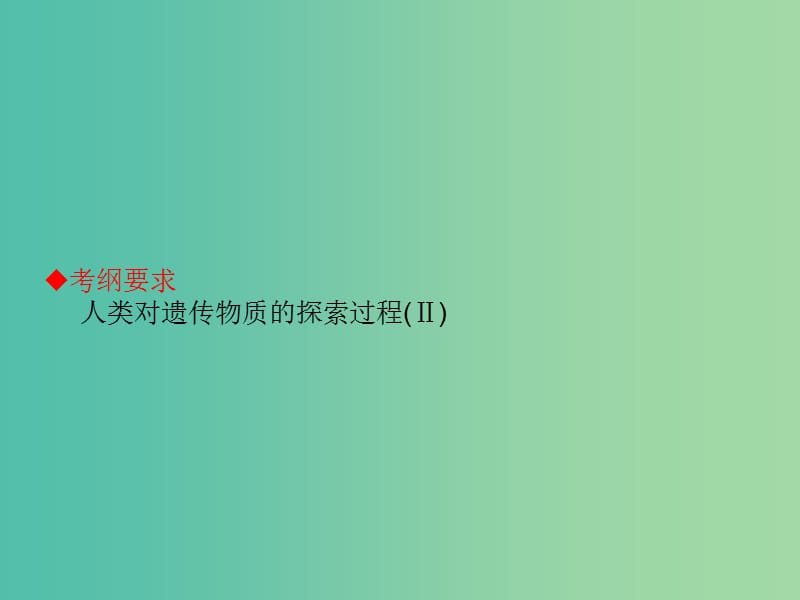 ◆考纲要求
人类对遗传物质的探索过程(Ⅱ)